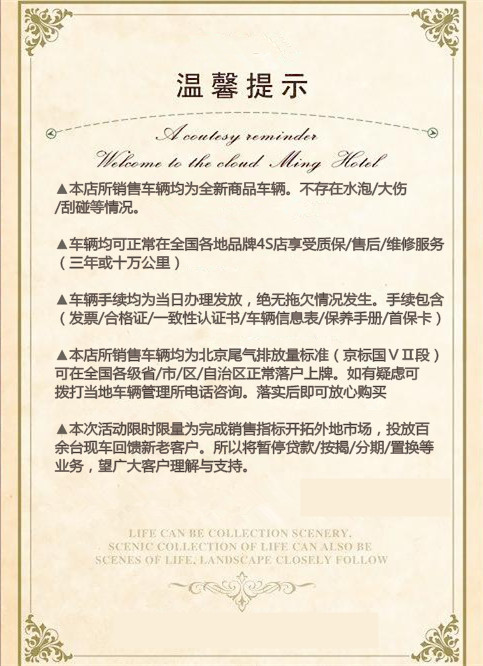 温馨提示

A coutesy reminder

Welcome to the cloud Ming Hotel

▲本店所销售车辆均为全新商品车辆。不存在水泡/大伤/刮碰等情况。

▲车辆均可正常在全国各地品牌4S店享受质保/售后/维修服务（三年或十万公里）

▲车辆手续均为当日办理发放，绝无拖欠情况发生。手续包含（发票/合格证/一致性认证书/车辆信息表/保养手册/首保卡）

▲本店所销售车辆均为北京尾气排放量标准（京标国ⅤⅡ段）可在全国各级省/市/区/自治区正常落户上牌。如有疑虑可拨打当地车辆管理所电话咨询。落实后即可放心购买

▲本次活动限时限量为完成销售指标开拓外地市场，投放百余台现车回馈新老客户。所以将暂停贷款/按揭/分期/置换等业务，望广大客户理解与支持。

LIFE CAN BE COLLECTION SCENERY, SCENIC COLLECTION OF LIFE CAN ALSO BE SCENES OF LIFE, LANDSCAPE CLOSELY FOLLOW